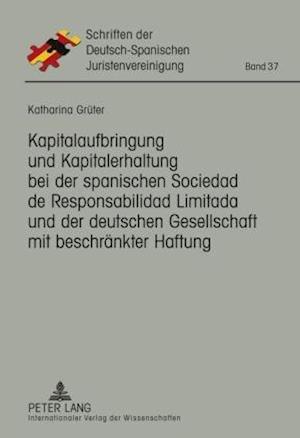 Schriften der Deutsch-Spanischen Juristenvereinigung

Band 37

Katharina Grüter

Kapitalaufbringung und Kapitalerhaltung bei der spanischen Sociedad de Responsabilidad Limitada und der deutschen Gesellschaft mit beschränkter Haftung

PETER LANG
Internationaler Verlag der Wissenschaften